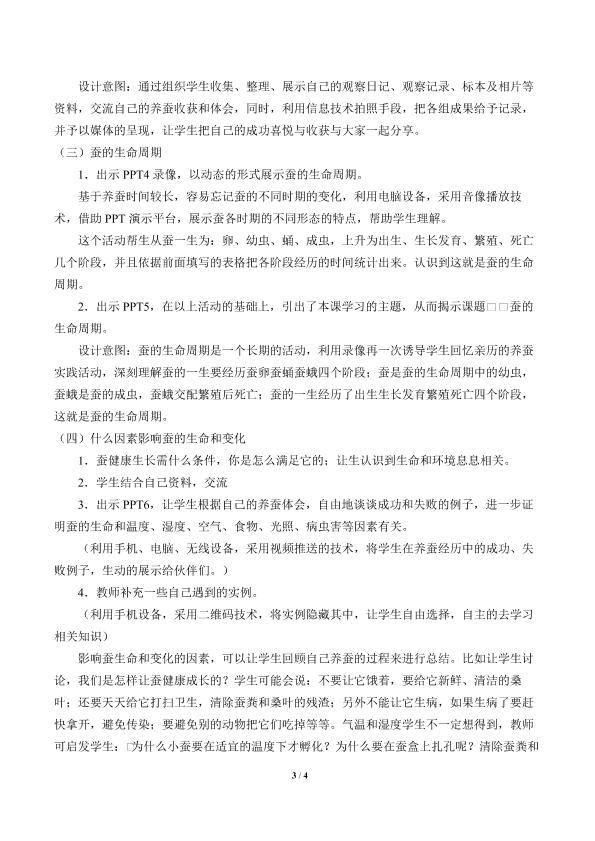 设计意图：通过组织学生收集、整理、展示自己的观察日记、观察记录、标本及相片等资料，交流自己的养蚕收获和体会，同时，利用信息技术拍照手段，把各组成果给予记录，并予以媒体的呈现，让学生把自己的成功喜悦与收获与大家一起分享。

（三）蚕的生命周期

1．出示PPT4录像，以动态的形式展示蚕的生命周期。

基于养蚕时间较长，容易忘记蚕的不同时期的变化，利用电脑设备，采用音像播放技术，借助PPT演示平台，展示蚕各时期的不同形态的特点，帮助学生理解。

这个活动帮生从蚕一生为：卵、幼虫、蛹、成虫，上升为出生、生长发育、繁殖、死亡几个阶段，并且依据前面填写的表格把各阶段经历的时间统计出来。认识到这就是蚕的生命周期。

2．出示PPT5，在以上活动的基础上，引出了本课学习的主题，从而揭示课题□□蚕的生命周期。

设计意图：蚕的生命周期是一个长期的活动，利用录像再一次诱导学生回忆亲历的养蚕实践活动，深刻理解蚕的一生要经历蚕卵蚕蛹蚕蛾四个阶段；蚕是蚕的生命周期中的幼虫，蚕蛾是蚕的成虫，蚕蛾交配繁殖后死亡；蚕的一生经历了出生生长发育繁殖死亡四个阶段，这就是蚕的生命周期。

（四）什么因素影响蚕的生命和变化

1．蚕健康生长需什么条件，你是怎么满足它的；让生认识到生命和环境息息相关。

2．学生结合自己资料，交流

3．出示PPT6，让学生根据自己的养蚕体会，自由地谈谈成功和失败的例子，进一步证明蚕的生命和温度、湿度、空气、食物、光照、病虫害等因素有关。

（利用手机、电脑、无线设备，采用视频推送的技术，将学生在养蚕经历中的成功、失败例子，生动的展示给伙伴们。）

4．教师补充一些自己遇到的实例。

（利用手机设备，采用二维码技术，将实例隐藏其中，让学生自由选择，自主的去学习相关知识）

影响蚕生命和变化的因素，可以让学生回顾自己养蚕的过程来进行总结。比如让学生讨论，我们是怎样让蚕健康成长的？学生可能会说：不要让它饿着，要给它新鲜、清洁的桑叶；还要天天给它打扫卫生，清除蚕粪和桑叶的残渣；另外不能让它生病，如果生病了要赶快拿开，避免传染；要避免别的动物把它们吃掉等等。气温和湿度学生不一定想得到，教师可启发学生：□为什么小蚕要在适宜的温度下才孵化？为什么要在蚕盒上扎孔呢？清除蚕粪和

3 / 4